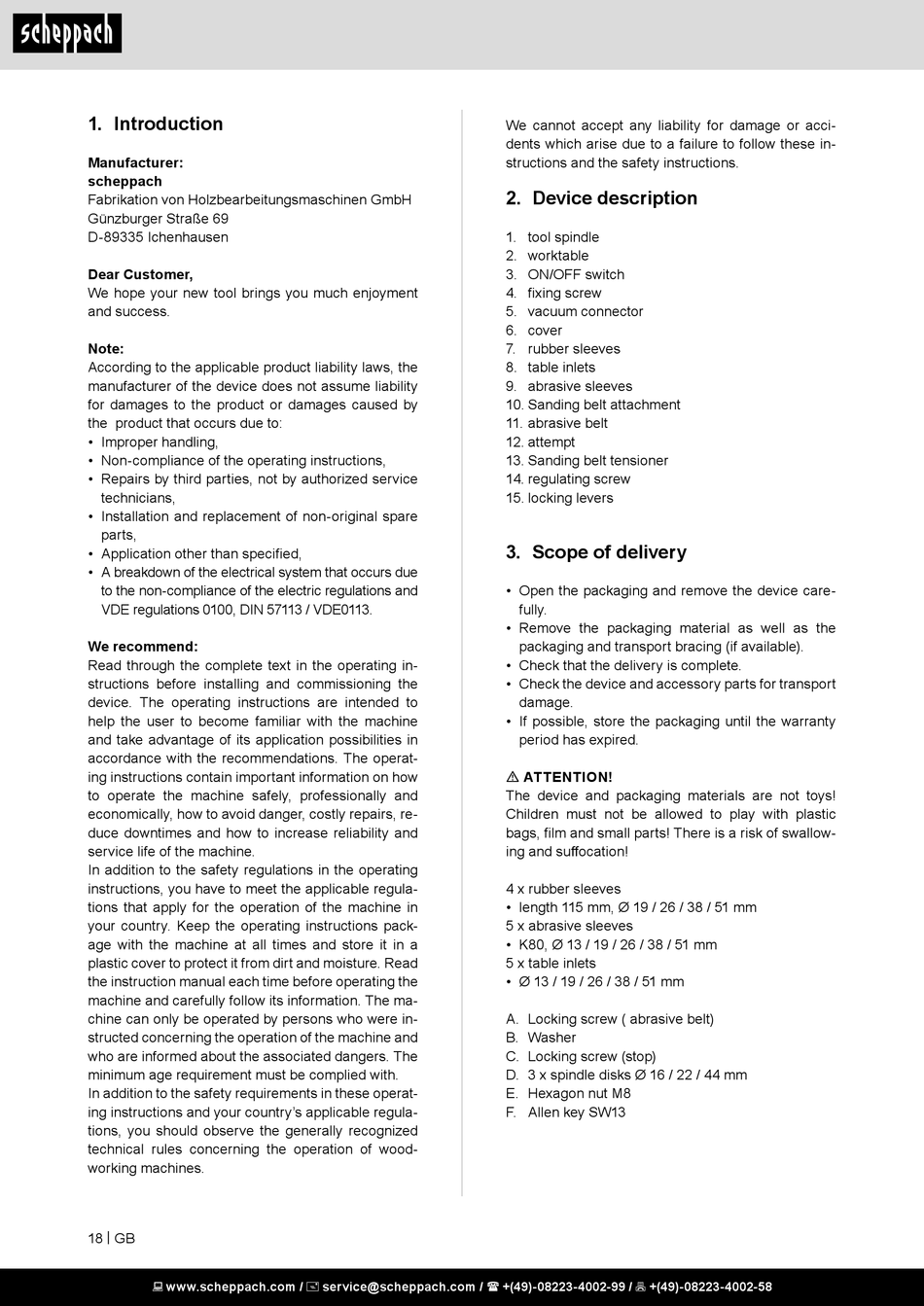 scheppach

1. Introduction

Manufacturer:
scheppach
Fabrikation von Holzbearbeitungsmaschinen GmbH
Günzburger Straße 69
D-89335 Ichenhausen

Dear Customer,
We hope your new tool brings you much enjoyment and success.

Note:
According to the applicable product liability laws, the manufacturer of the device does not assume liability for damages to the product or damages caused by the product that occurs due to:
• Improper handling,
• Non-compliance of the operating instructions,
• Repairs by third parties, not by authorized service technicians,
• Installation and replacement of non-original spare parts,
• Application other than specified,
• A breakdown of the electrical system that occurs due to the non-compliance of the electric regulations and VDE regulations 0100, DIN 57113 / VDE0113.

We recommend:
Read through the complete text in the operating instructions before installing and commissioning the device. The operating instructions are intended to help the user to become familiar with the machine and take advantage of its application possibilities in accordance with the recommendations. The operating instructions contain important information on how to operate the machine safely, professionally and economically, how to avoid danger, costly repairs, reduce downtimes and how to increase reliability and service life of the machine.
In addition to the safety regulations in the operating instructions, you have to meet the applicable regulations that apply for the operation of the machine in your country. Keep the operating instructions package with the machine at all times and store it in a plastic cover to protect it from dirt and moisture. Read the instruction manual each time before operating the machine and carefully follow its information. The machine can only be operated by persons who were instructed concerning the operation of the machine and who are informed about the associated dangers. The minimum age requirement must be complied with.
In addition to the safety requirements in these operating instructions and your country's applicable regulations, you should observe the generally recognized technical rules concerning the operation of woodworking machines.

We cannot accept any liability for damage or accidents which arise due to a failure to follow these instructions and the safety instructions.

2. Device description

1. tool spindle
2. worktable
3. ON/OFF switch
4. fixing screw
5. vacuum connector
6. cover
7. rubber sleeves
8. table inlets
9. abrasive sleeves
10. Sanding belt attachment
11. abrasive belt
12. attempt
13. Sanding belt tensioner
14. regulating screw
15. locking levers

3. Scope of delivery

• Open the packaging and remove the device carefully.
• Remove the packaging material as well as the packaging and transport bracing (if available).
• Check that the delivery is complete.
• Check the device and accessory parts for transport damage.
• If possible, store the packaging until the warranty period has expired.

⚠ ATTENTION!
The device and packaging materials are not toys! Children must not be allowed to play with plastic bags, film and small parts! There is a risk of swallowing and suffocation!

4 x rubber sleeves
• length 115 mm, Ø 19 / 26 / 38 / 51 mm
5 x abrasive sleeves
• K80, Ø 13 / 19 / 26 / 38 / 51 mm
5 x table inlets
• Ø 13 / 19 / 26 / 38 / 51 mm

A. Locking screw ( abrasive belt)
B. Washer
C. Locking screw (stop)
D. 3 x spindle disks Ø 16 / 22 / 44 mm
E. Hexagon nut M8
F. Allen key SW13

18 | GB

www.scheppach.com / service@scheppach.com / +(49)-08223-4002-99 / +(49)-08223-4002-58